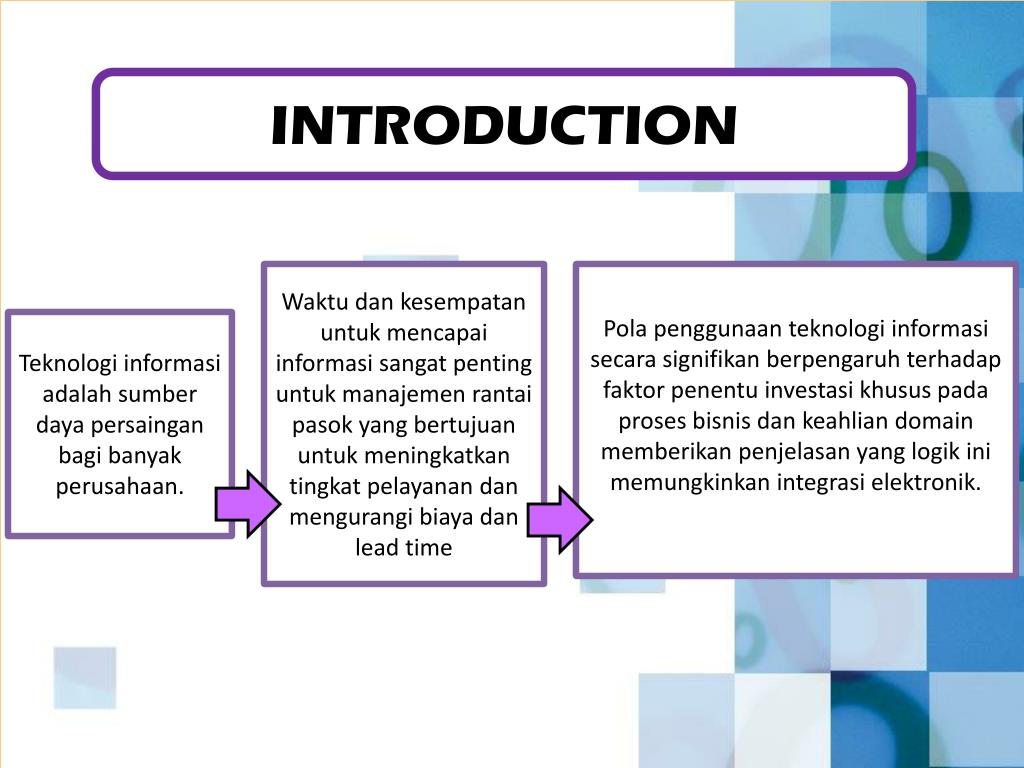 INTRODUCTION

Teknologi informasi adalah sumber daya persaingan bagi banyak perusahaan.

Waktu dan kesempatan untuk mencapai informasi sangat penting untuk manajemen rantai pasok yang bertujuan untuk meningkatkan tingkat pelayanan dan mengurangi biaya dan lead time

Pola penggunaan teknologi informasi secara signifikan berpengaruh terhadap faktor penentu investasi khusus pada proses bisnis dan keahlian domain memberikan penjelasan yang logik ini memungkinkan integrasi elektronik.